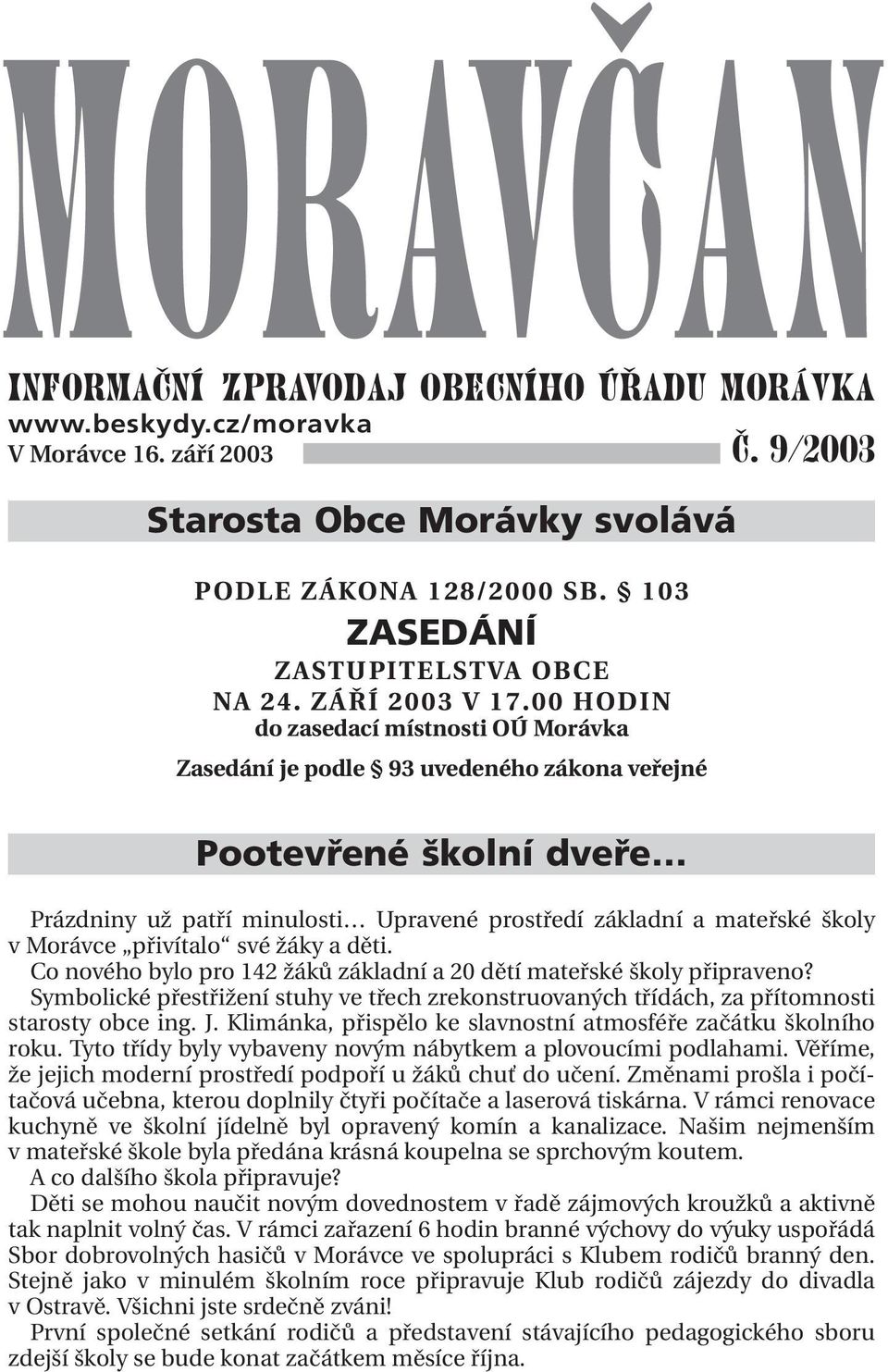 MORAVČAN

INFORMAČNÍ ZPRAVODAJ OBECNÍHO ÚŘADU MORÁVKA
www.beskydy.cz/moravka
V Morávce 16. září 2003
Č. 9/2003

Starosta Obce Morávky svolává

PODLE ZÁKONA 128/2000 SB. § 103
ZASEDÁNÍ
ZASTUPITELSTVA OBCE
NA 24. ZÁŘÍ 2003 V 17.00 HODIN
do zasedací místnosti OÚ Morávka

Zasedání je podle § 93 uvedeného zákona veřejné

Pootevřené školní dveře…

Prázdniny už patří minulosti… Upravené prostředí základní a mateřské školy v Morávce „přivítalo“ své žáky a děti.
Co nového bylo pro 142 žáků základní a 20 dětí mateřské školy připraveno?
Symbolické přestřižení stuhy ve třech zrekonstruovaných třídách, za přítomnosti starosty obce ing. J. Klimánka, přispělo ke slavnostní atmosféře začátku školního roku. Tyto třídy byly vybaveny novým nábytkem a plovoucími podlahami. Věříme, že jejich moderní prostředí podpoří u žáků chuť do učení. Změnami prošla i počítačová učebna, kterou doplnily čtyři počítače a laserová tiskárna. V rámci renovace kuchyně ve školní jídelně byl opravený komín a kanalizace. Našim nejmenším v mateřské škole byla předána krásná koupelna se sprchovým koutem.
A co dalšího škola připravuje?
Děti se mohou naučit novým dovednostem v řadě zájmových kroužků a aktivně tak naplnit volný čas. V rámci zařazení 6 hodin branné výchovy do výuky uspořádá Sbor dobrovolných hasičů v Morávce ve spolupráci s Klubem rodičů branný den. Stejně jako v minulém školním roce připravuje Klub rodičů zájezdy do divadla v Ostravě. Všichni jste srdečně zváni!
První společné setkání rodičů a představení stávajícího pedagogického sboru zdejší školy se bude konat začátkem měsíce října.